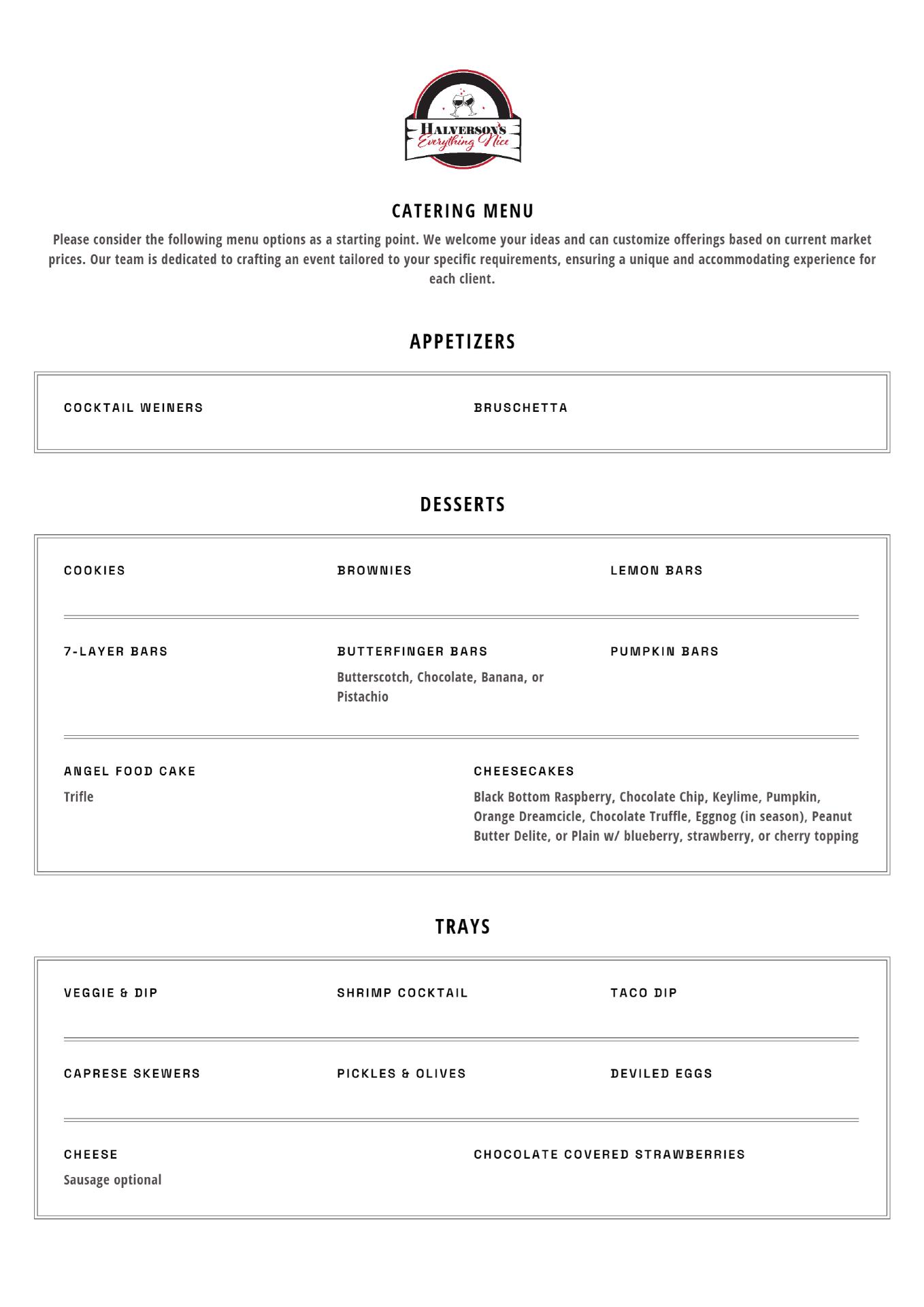 HALVERSON'S
Everything Nice

CATERING MENU

Please consider the following menu options as a starting point. We welcome your ideas and can customize offerings based on current market prices. Our team is dedicated to crafting an event tailored to your specific requirements, ensuring a unique and accommodating experience for each client.

APPETIZERS

COCKTAIL WEINERS

BRUSCHETTA

DESSERTS

COOKIES

BROWNIES

LEMON BARS

7-LAYER BARS

BUTTERFINGER BARS

Butterscotch, Chocolate, Banana, or Pistachio

PUMPKIN BARS

ANGEL FOOD CAKE

Trifle

CHEESECAKES

Black Bottom Raspberry, Chocolate Chip, Keylime, Pumpkin, Orange Dreamcicle, Chocolate Truffle, Eggnog (in season), Peanut Butter Delite, or Plain w/ blueberry, strawberry, or cherry topping

TRAYS

VEGGIE & DIP

SHRIMP COCKTAIL

TACO DIP

CAPRESE SKEWERS

PICKLES & OLIVES

DEVILED EGGS

CHEESE

Sausage optional

CHOCOLATE COVERED STRAWBERRIES